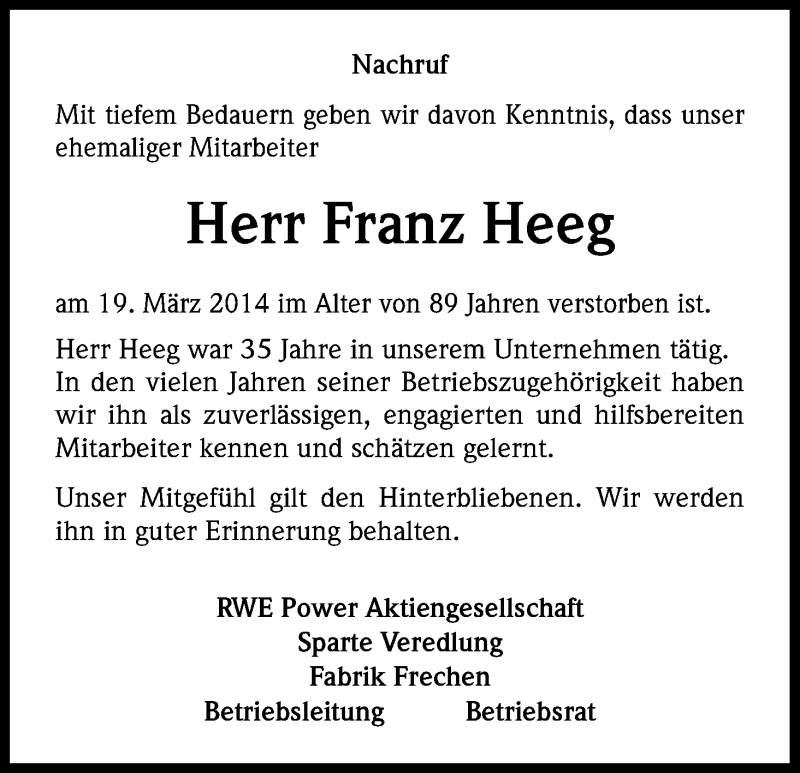 Nachruf

Mit tiefem Bedauern geben wir davon Kenntnis, dass unser ehemaliger Mitarbeiter

Herr Franz Heeg

am 19. März 2014 im Alter von 89 Jahren verstorben ist.

Herr Heeg war 35 Jahre in unserem Unternehmen tätig. In den vielen Jahren seiner Betriebszugehörigkeit haben wir ihn als zuverlässigen, engagierten und hilfsbereiten Mitarbeiter kennen und schätzen gelernt.

Unser Mitgefühl gilt den Hinterbliebenen. Wir werden ihn in guter Erinnerung behalten.

RWE Power Aktiengesellschaft
Sparte Veredlung
Fabrik Frechen
Betriebsleitung Betriebsrat